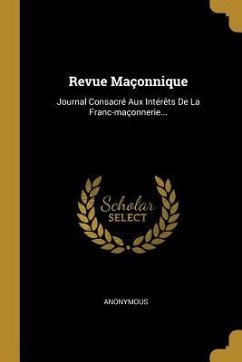 Revue Maçonnique

Journal Consacré Aux Intérêts De La Franc-maçonnerie...

Scholar
SELECT

ANONYMOUS